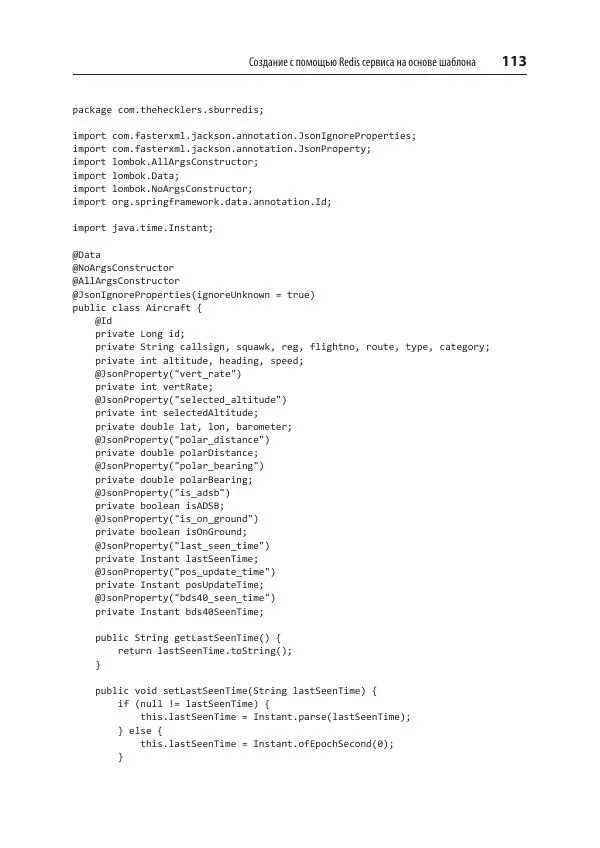 Создание с помощью Redis сервиса на основе шаблона 113

package com.thehecklers.sburredis;

import com.fasterxml.jackson.annotation.JsonIgnoreProperties;
import com.fasterxml.jackson.annotation.JsonProperty;
import lombok.AllArgsConstructor;
import lombok.Data;
import lombok.NoArgsConstructor;
import org.springframework.data.annotation.Id;

import java.time.Instant;

@Data
@NoArgsConstructor
@AllArgsConstructor
@JsonIgnoreProperties(ignoreUnknown = true)
public class Aircraft {
    @Id
    private Long id;
    private String callsign, squawk, reg, flightno, route, type, category;
    private int altitude, heading, speed;
    @JsonProperty("vert_rate")
    private int vertRate;
    @JsonProperty("selected_altitude")
    private int selectedAltitude;
    private double lat, lon, barometer;
    @JsonProperty("polar_distance")
    private double polarDistance;
    @JsonProperty("polar_bearing")
    private double polarBearing;
    @JsonProperty("is_adsb")
    private boolean isADSB;
    @JsonProperty("is_on_ground")
    private boolean isOnGround;
    @JsonProperty("last_seen_time")
    private Instant lastSeenTime;
    @JsonProperty("pos_update_time")
    private Instant posUpdateTime;
    @JsonProperty("bds40_seen_time")
    private Instant bds40SeenTime;

    public String getLastSeenTime() {
        return lastSeenTime.toString();
    }

    public void setLastSeenTime(String lastSeenTime) {
        if (null != lastSeenTime) {
            this.lastSeenTime = Instant.parse(lastSeenTime);
        } else {
            this.lastSeenTime = Instant.ofEpochSecond(0);
        }